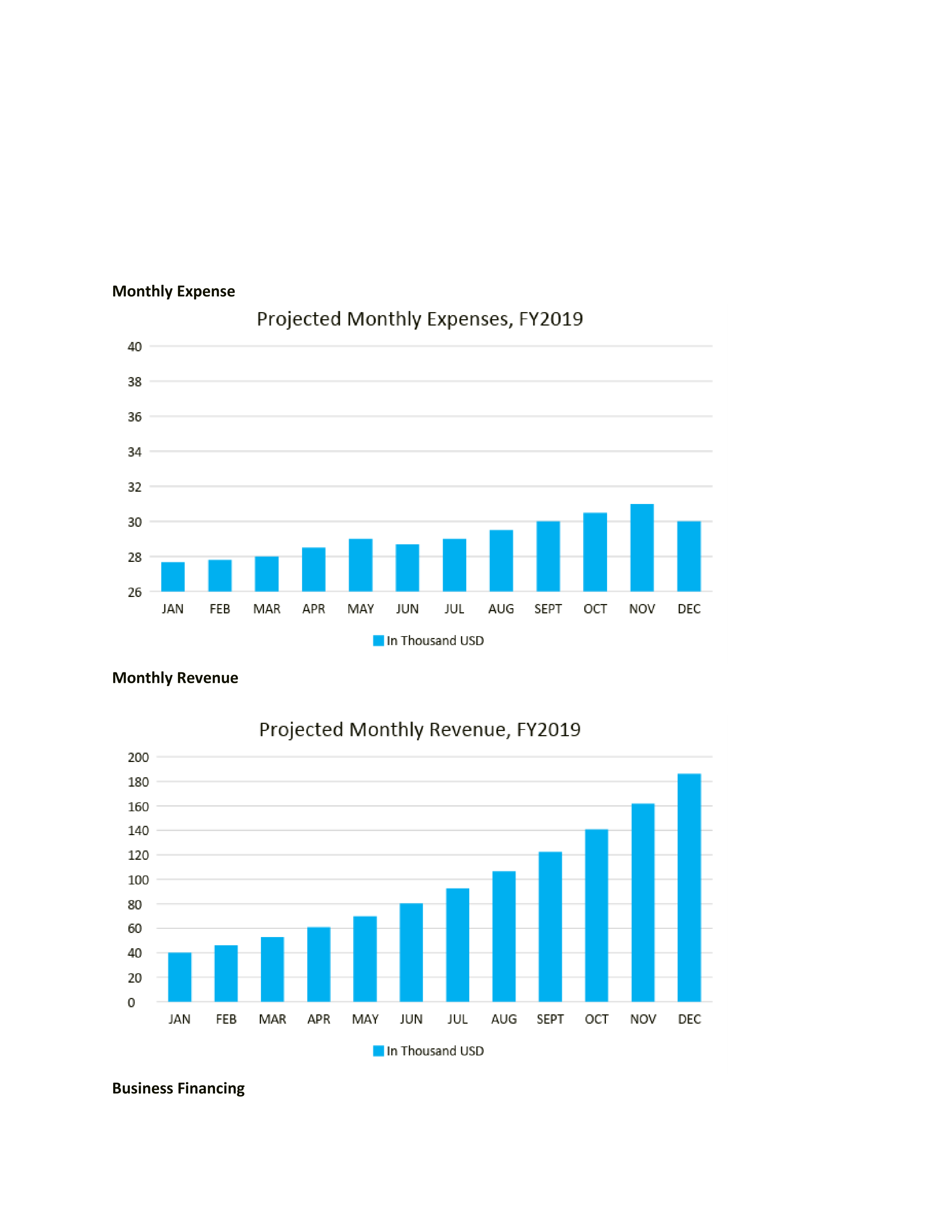 Monthly Expense

Projected Monthly Expenses, FY2019

40
38
36
34
32
30
28
26

JAN FEB MAR APR MAY JUN JUL AUG SEPT OCT NOV DEC

In Thousand USD

Monthly Revenue

Projected Monthly Revenue, FY2019

200
180
160
140
120
100
80
60
40
20
0

JAN FEB MAR APR MAY JUN JUL AUG SEPT OCT NOV DEC

In Thousand USD

Business Financing